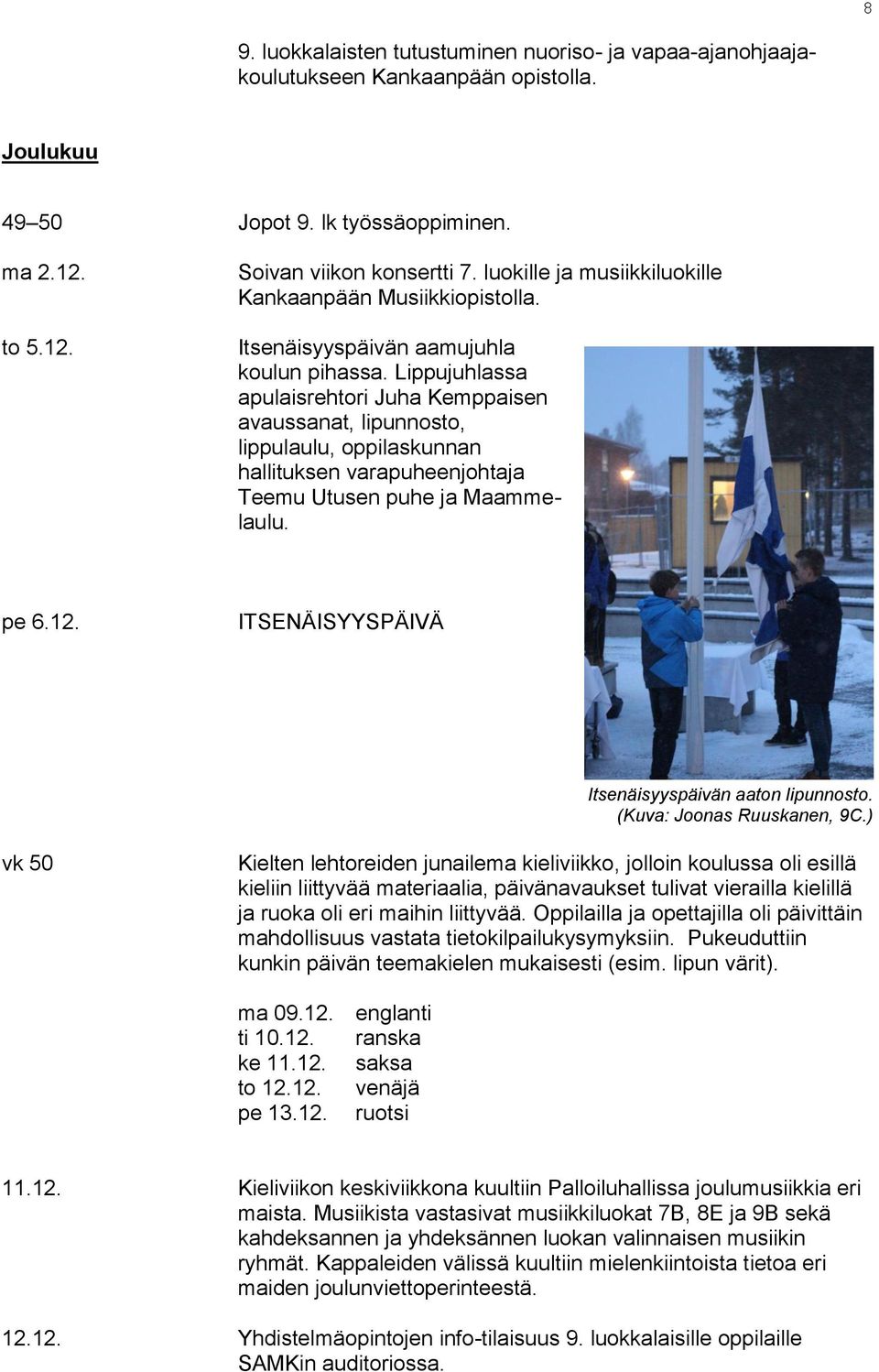 8

9. luokkalaisten tutustuminen nuoriso- ja vapaa-ajanohjaajakoulutukseen Kankaanpään opistolla.

Joulukuu

49–50 Jopot 9. lk työssäoppiminen.

ma 2.12. Soivan viikon konsertti 7. luokille ja musiikkiluokille Kankaanpään Musiikkiopistolla.

to 5.12. Itsenäisyyspäivän aamujuhla koulun pihassa. Lippujuhlassa apulaisrehtori Juha Kemppaisen avaussanat, lipunnosto, lippulaulu, oppilaskunnan hallituksen varapuheenjohtaja Teemu Utusen puhe ja Maammelaulu.

pe 6.12. ITSENÄISYYSPÄIVÄ

Itsenäisyyspäivän aaton lipunnosto. (Kuva: Joonas Ruuskanen, 9C.)

vk 50 Kielten lehtoreiden junailema kieliviikko, jolloin koulussa oli esillä kieliin liittyvää materiaalia, päivänavaukset tulivat vierailla kielillä ja ruoka oli eri maihin liittyvää. Oppilailla ja opettajilla oli päivittäin mahdollisuus vastata tietokilpailukysymyksiin. Pukeuduttiin kunkin päivän teemakielen mukaisesti (esim. lipun värit).

ma 09.12. englanti
ti 10.12. ranska
ke 11.12. saksa
to 12.12. venäjä
pe 13.12. ruotsi

11.12. Kieliviikon keskiviikkona kuultiin Palloiluhallissa joulumusiikkia eri maista. Musiikista vastasivat musiikkiluokat 7B, 8E ja 9B sekä kahdeksannen ja yhdeksännen luokan valinnaisen musiikin ryhmät. Kappaleiden välissä kuultiin mielenkiintoista tietoa eri maiden joulunviettoperinteestä.

12.12. Yhdistelmäopintojen info-tilaisuus 9. luokkalaisille oppilaille SAMKin auditoriossa.